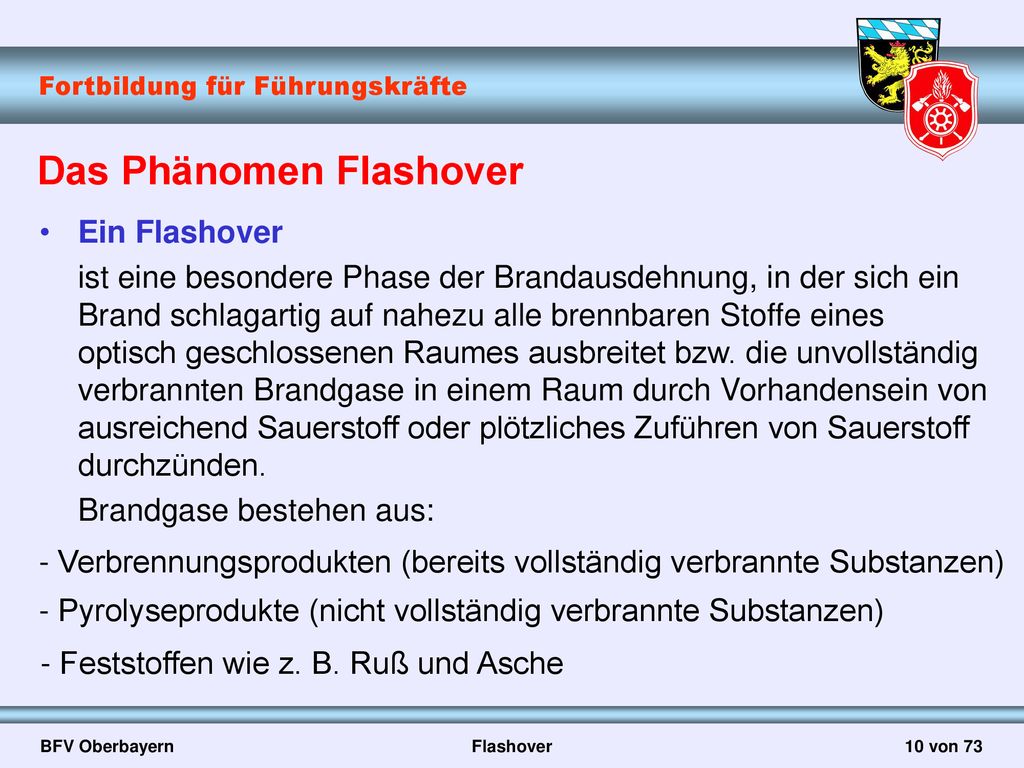 Fortbildung für Führungskräfte

Das Phänomen Flashover

• Ein Flashover

ist eine besondere Phase der Brandausdehnung, in der sich ein Brand schlagartig auf nahezu alle brennbaren Stoffe eines optisch geschlossenen Raumes ausbreitet bzw. die unvollständig verbrannten Brandgase in einem Raum durch Vorhandensein von ausreichend Sauerstoff oder plötzliches Zuführen von Sauerstoff durchzünden.

Brandgase bestehen aus:

- Verbrennungsprodukten (bereits vollständig verbrannte Substanzen)

- Pyrolyseprodukte (nicht vollständig verbrannte Substanzen)

- Feststoffen wie z. B. Ruß und Asche

BFV Oberbayern

Flashover

10 von 73